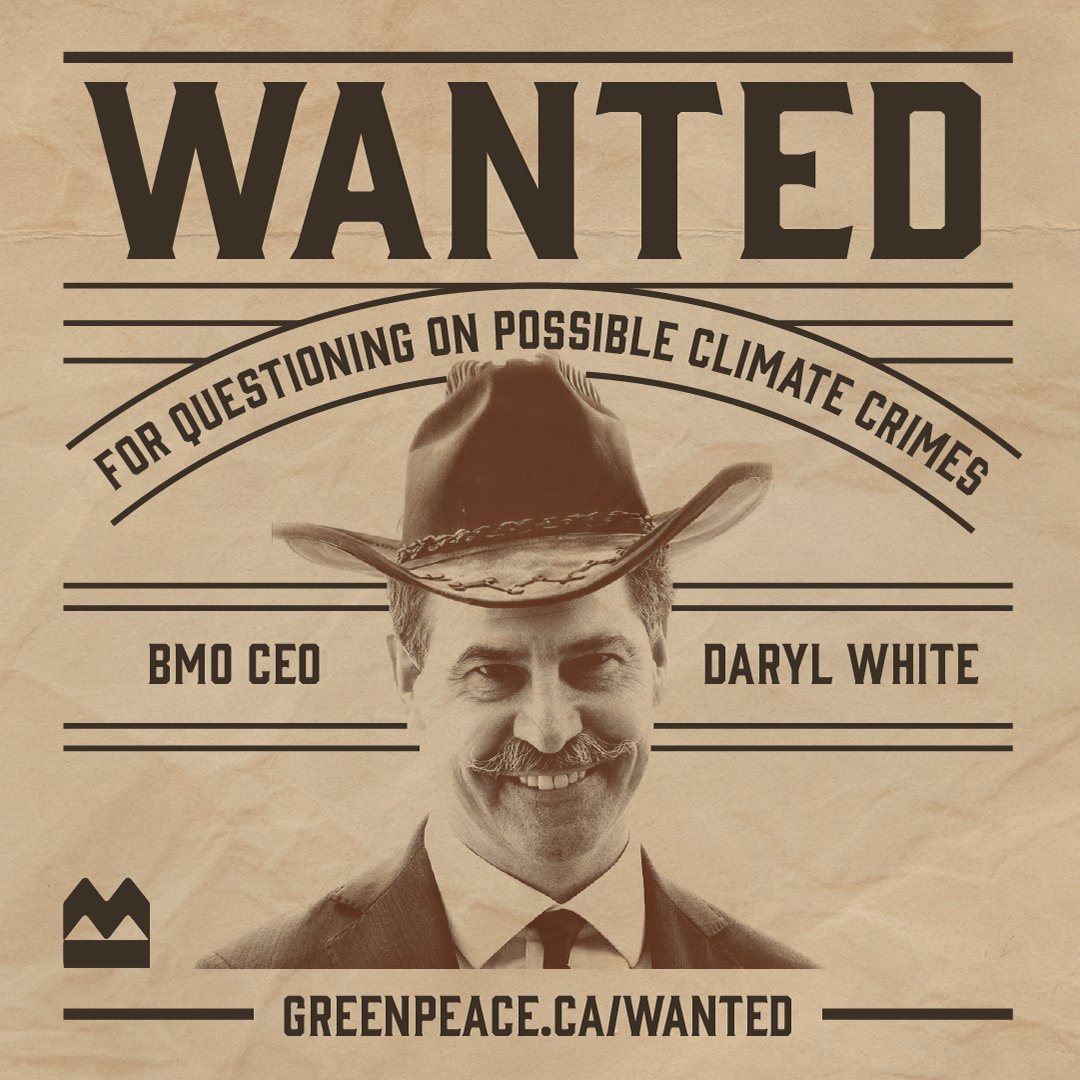 WANTED

FOR QUESTIONING ON POSSIBLE CLIMATE CRIMES

BMO CEO

DARYL WHITE

GREENPEACE.CA/WANTED